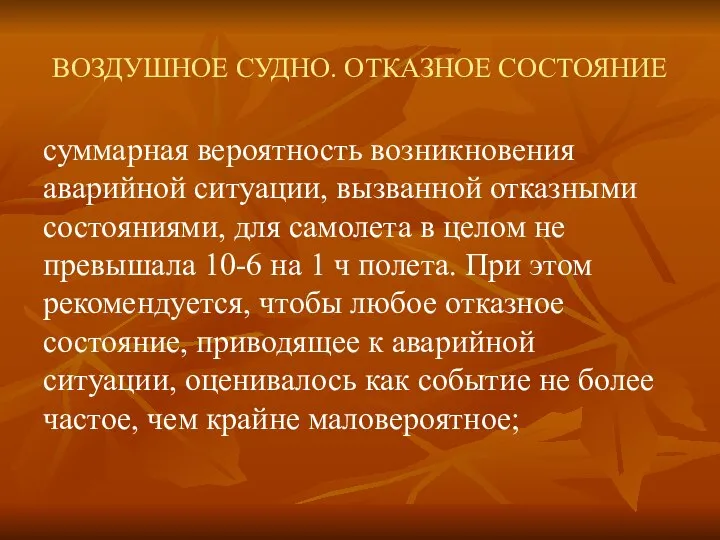 ВОЗДУШНОЕ СУДНО. ОТКАЗНОЕ СОСТОЯНИЕ

суммарная вероятность возникновения аварийной ситуации, вызванной отказными состояниями, для самолета в целом не превышала 10-6 на 1 ч полета. При этом рекомендуется, чтобы любое отказное состояние, приводящее к аварийной ситуации, оценивалось как событие не более частое, чем крайне маловероятное;